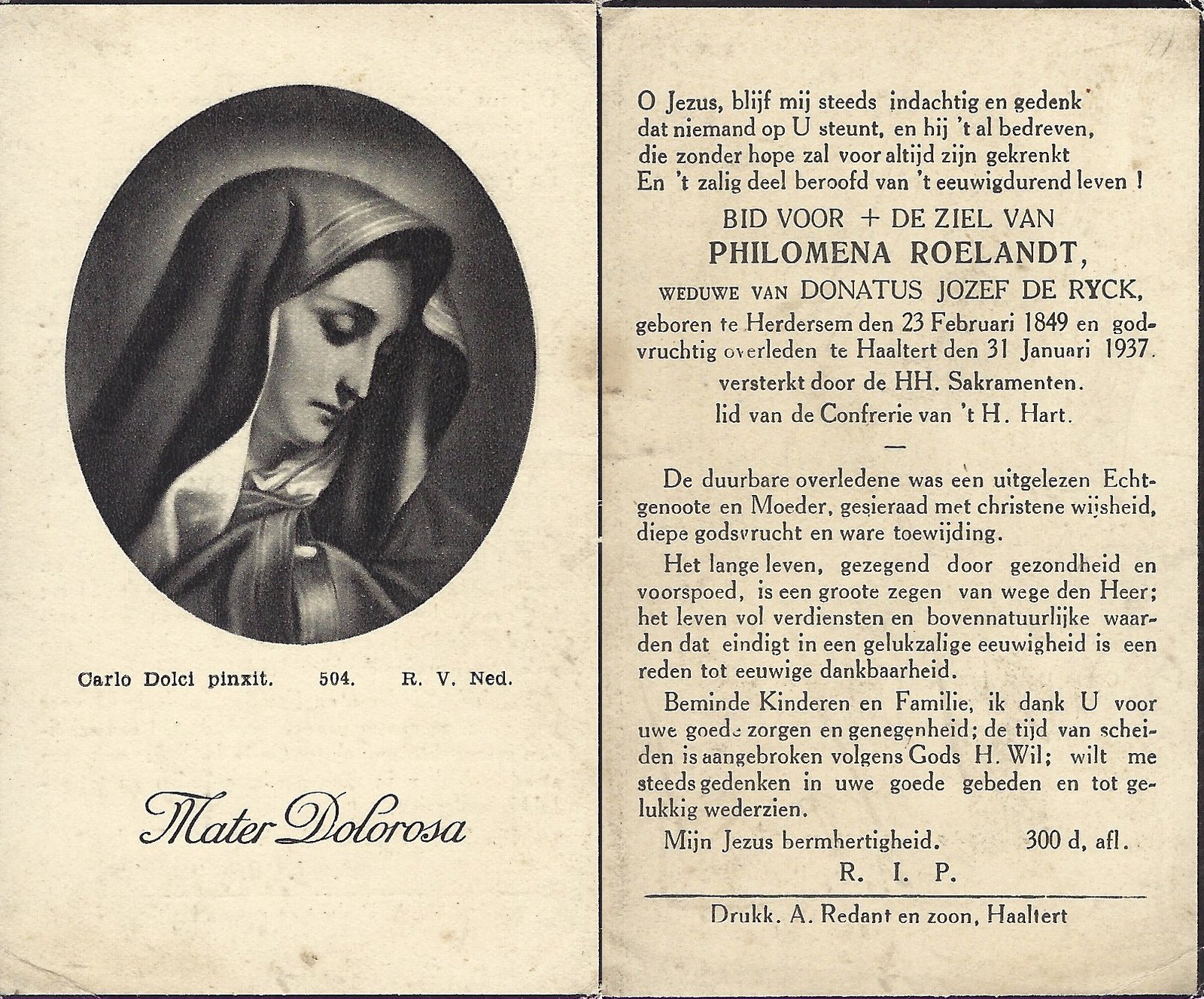 Carlo Dolci pinxit.   504.   R. V. Ned.

Mater Dolorosa

O Jezus, blijf mij steeds indachtig en gedenk
dat niemand op U steunt, en hij 't al bedreven,
die zonder hope zal voor altijd zijn gekrenkt
En 't zalig deel beroofd van 't eeuwigdurend leven !

BID VOOR + DE ZIEL VAN
PHILOMENA ROELANDT,
WEDUWE VAN DONATUS JOZEF DE RYCK,
geboren te Herdersem den 23 Februari 1849 en godvruchtig overleden te Haaltert den 31 Januari 1937.
versterkt door de HH. Sakramenten.
lid van de Confrerie van 't H. Hart.

—

De duurbare overledene was een uitgelezen Echtgenoote en Moeder, gesieraad met christene wijsheid, diepe godsvrucht en ware toewijding.

Het lange leven, gezegend door gezondheid en voorspoed, is een groote zegen van wege den Heer; het leven vol verdiensten en bovennatuurlijke waarden dat eindigt in een gelukzalige eeuwigheid is een reden tot eeuwige dankbaarheid.

Beminde Kinderen en Familie, ik dank U voor uwe goede zorgen en genegenheid; de tijd van scheiden is aangebroken volgens Gods H. Wil; wilt me steeds gedenken in uwe goede gebeden en tot gelukkig wederzien.

Mijn Jezus bermhertigheid.   300 d, afl.

R. I. P.

Drukk. A. Redant en zoon, Haaltert